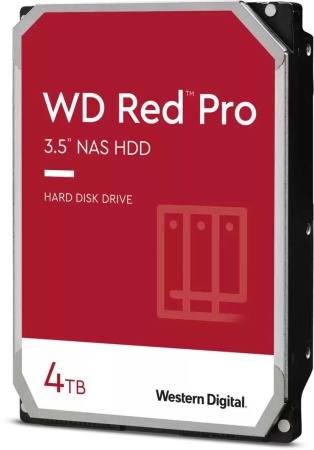 WD Red™ Pro
3.5" NAS HDD

HARD DISK DRIVE

4TB

Western Digital.